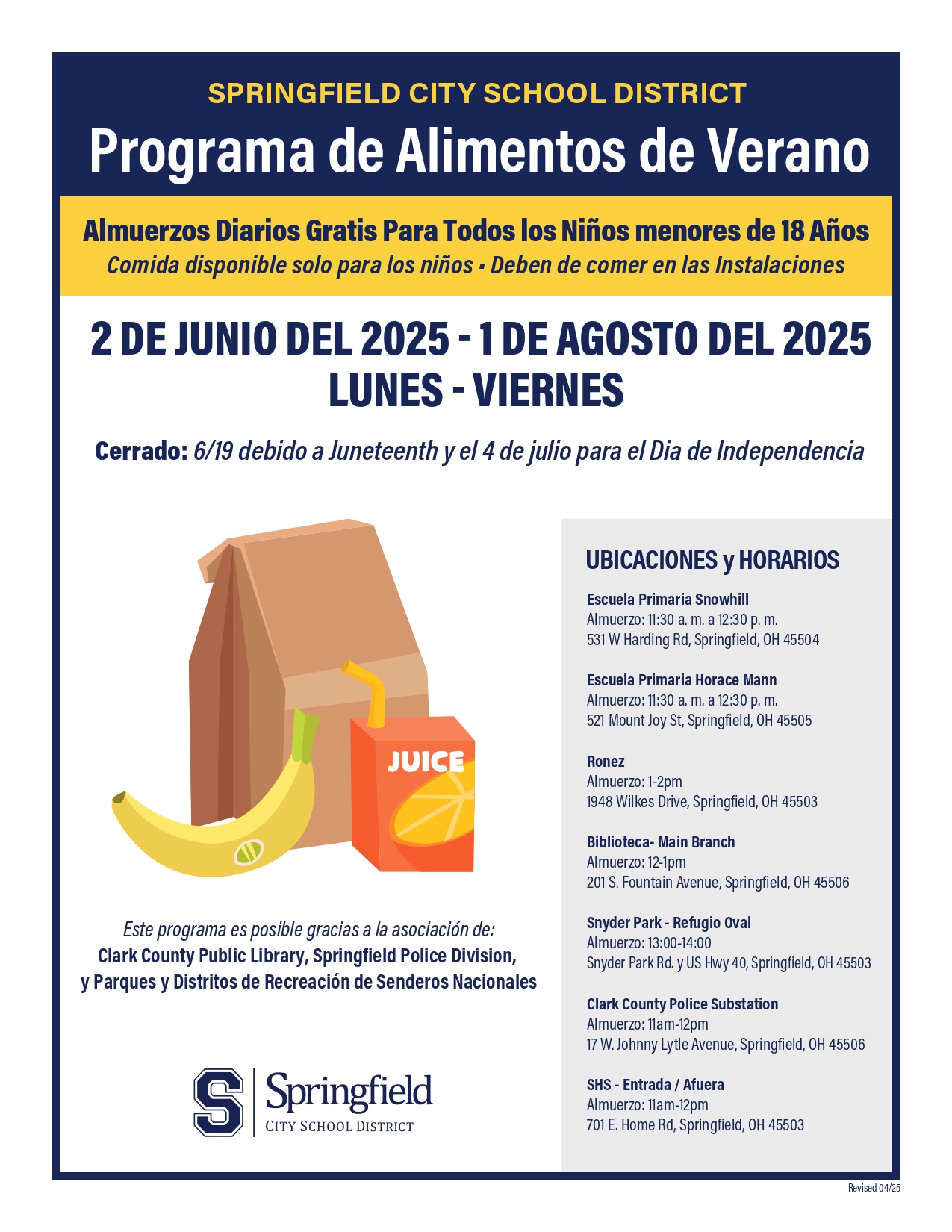 SPRINGFIELD CITY SCHOOL DISTRICT
Programa de Alimentos de Verano

Almuerzos Diarios Gratis Para Todos los Niños menores de 18 Años
Comida disponible solo para los niños • Deben de comer en las Instalaciones

2 DE JUNIO DEL 2025 - 1 DE AGOSTO DEL 2025
LUNES - VIERNES

Cerrado: 6/19 debido a Juneteenth y el 4 de julio para el Dia de Independencia

JUICE

Este programa es posible gracias a la asociación de:
Clark County Public Library, Springfield Police Division, y Parques y Distritos de Recreación de Senderos Nacionales

S Springfield
CITY SCHOOL DISTRICT

UBICACIONES y HORARIOS

Escuela Primaria Snowhill
Almuerzo: 11:30 a. m. a 12:30 p. m.
531 W Harding Rd, Springfield, OH 45504

Escuela Primaria Horace Mann
Almuerzo: 11:30 a. m. a 12:30 p. m.
521 Mount Joy St, Springfield, OH 45505

Ronez
Almuerzo: 1-2pm
1948 Wilkes Drive, Springfield, OH 45503

Biblioteca- Main Branch
Almuerzo: 12-1pm
201 S. Fountain Avenue, Springfield, OH 45506

Snyder Park - Refugio Oval
Almuerzo: 13:00-14:00
Snyder Park Rd. y US Hwy 40, Springfield, OH 45503

Clark County Police Substation
Almuerzo: 11am-12pm
17 W. Johnny Lytle Avenue, Springfield, OH 45506

SHS - Entrada / Afuera
Almuerzo: 11am-12pm
701 E. Home Rd, Springfield, OH 45503

Revised 04/25